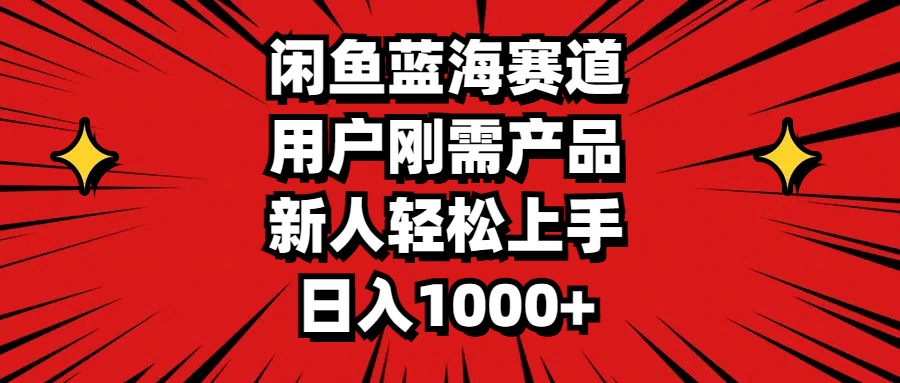 闲鱼蓝海赛道
用户刚需产品
新人轻松上手
日入1000+